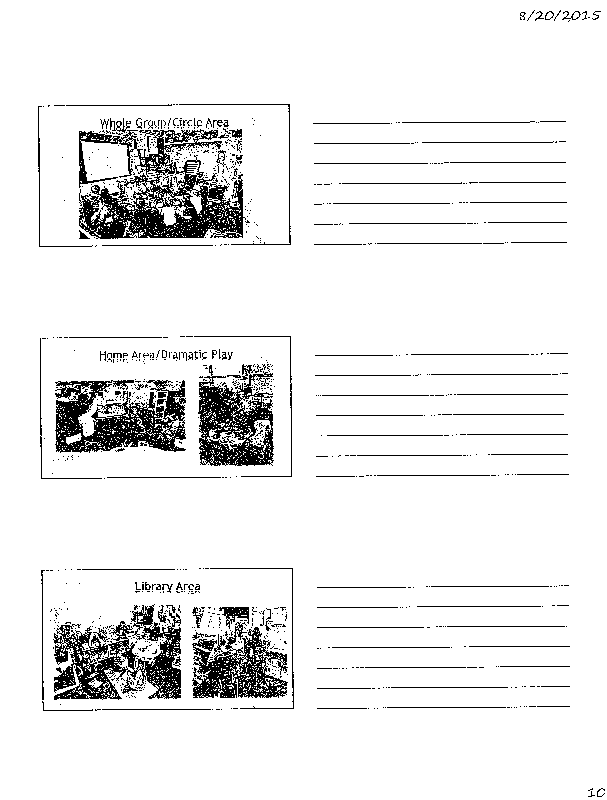 8/20/2015

Whole Group/Circle Area

Home Area/Dramatic Play

Library Area

10